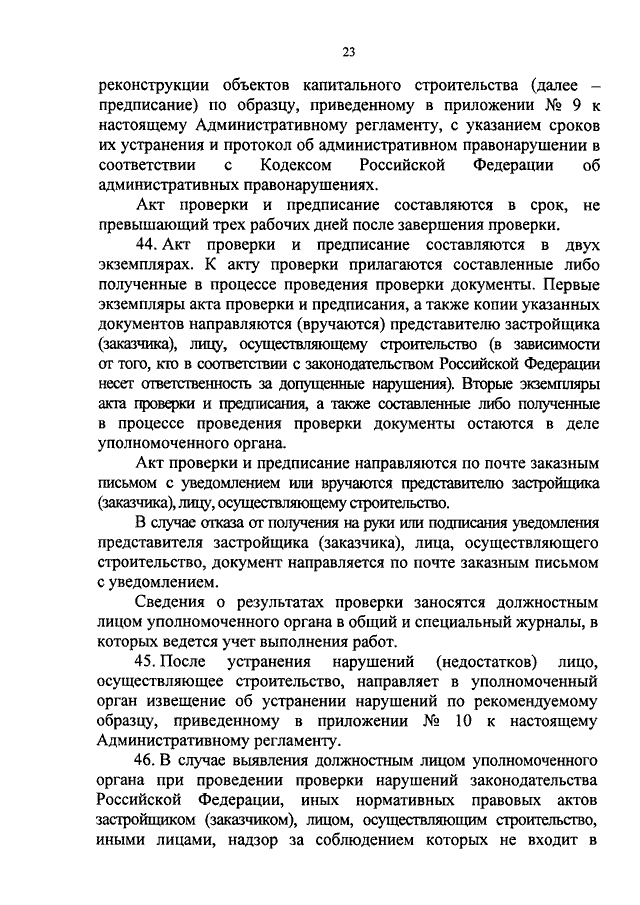 23

реконструкции объектов капитального строительства (далее – предписание) по образцу, приведенному в приложении № 9 к настоящему Административному регламенту, с указанием сроков их устранения и протокол об административном правонарушении в соответствии с Кодексом Российской Федерации об административных правонарушениях.

Акт проверки и предписание составляются в срок, не превышающий трех рабочих дней после завершения проверки.

44. Акт проверки и предписание составляются в двух экземплярах. К акту проверки прилагаются составленные либо полученные в процессе проведения проверки документы. Первые экземпляры акта проверки и предписания, а также копии указанных документов направляются (вручаются) представителю застройщика (заказчика), лицу, осуществляющему строительство (в зависимости от того, кто в соответствии с законодательством Российской Федерации несет ответственность за допущенные нарушения). Вторые экземпляры акта проверки и предписания, а также составленные либо полученные в процессе проведения проверки документы остаются в деле уполномоченного органа.

Акт проверки и предписание направляются по почте заказным письмом с уведомлением или вручаются представителю застройщика (заказчика), лицу, осуществляющему строительство.

В случае отказа от получения на руки или подписания уведомления представителя застройщика (заказчика), лица, осуществляющего строительство, документ направляется по почте заказным письмом с уведомлением.

Сведения о результатах проверки заносятся должностным лицом уполномоченного органа в общий и специальный журналы, в которых ведется учет выполнения работ.

45. После устранения нарушений (недостатков) лицо, осуществляющее строительство, направляет в уполномоченный орган извещение об устранении нарушений по рекомендуемому образцу, приведенному в приложении № 10 к настоящему Административному регламенту.

46. В случае выявления должностным лицом уполномоченного органа при проведении проверки нарушений законодательства Российской Федерации, иных нормативных правовых актов застройщиком (заказчиком), лицом, осуществляющим строительство, иными лицами, надзор за соблюдением которых не входит в